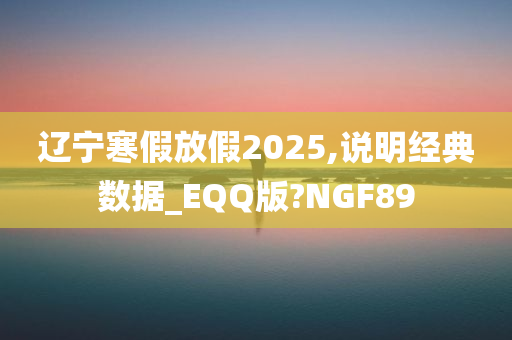 辽宁寒假放假2025,说明经典数据_EQQ版?NGF89